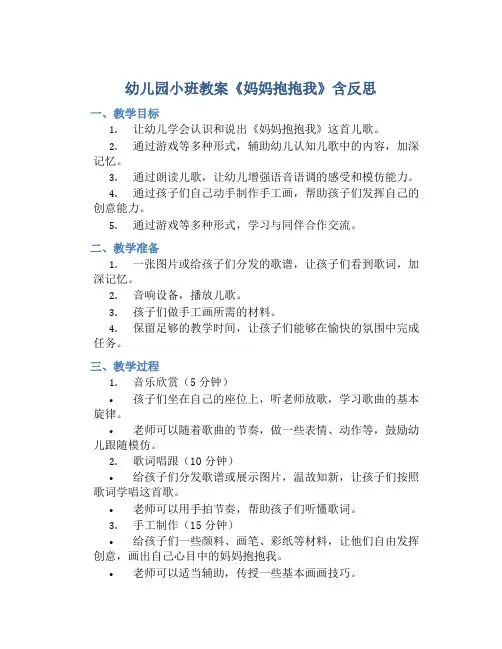 幼儿园小班教案《妈妈抱抱我》含反思

一、教学目标

1. 让幼儿学会认识和说出《妈妈抱抱我》这首儿歌。

2. 通过游戏等多种形式，辅助幼儿认知儿歌中的内容，加深记忆。

3. 通过朗读儿歌，让幼儿增强语音语调的感受和模仿能力。

4. 通过孩子们自己动手制作手工画，帮助孩子们发挥自己的创意能力。

5. 通过游戏等多种形式，学习与同伴合作交流。

二、教学准备

1. 一张图片或给孩子们分发的歌谱，让孩子们看到歌词，加深记忆。

2. 音响设备，播放儿歌。

3. 孩子们做手工画所需的材料。

4. 保留足够的教学时间，让孩子们能够在愉快的氛围中完成任务。

三、教学过程

1. 音乐欣赏（5 分钟）

• 孩子们坐在自己的座位上，听老师放歌，学习歌曲的基本旋律。

• 老师可以随着歌曲的节奏，做一些表情、动作等，鼓励幼儿跟随模仿。

2. 歌词唱跟（10 分钟）

• 给孩子们分发歌谱或展示图片，温故知新，让孩子们按照歌词学唱这首歌。

• 老师可以用手拍节奏，帮助孩子们听懂歌词。

3. 手工制作（15 分钟）

• 给孩子们一些颜料、画笔、彩纸等材料，让他们自由发挥创意，画出自己心目中的妈妈抱抱我。

• 老师可以适当辅助，传授一些基本画画技巧。